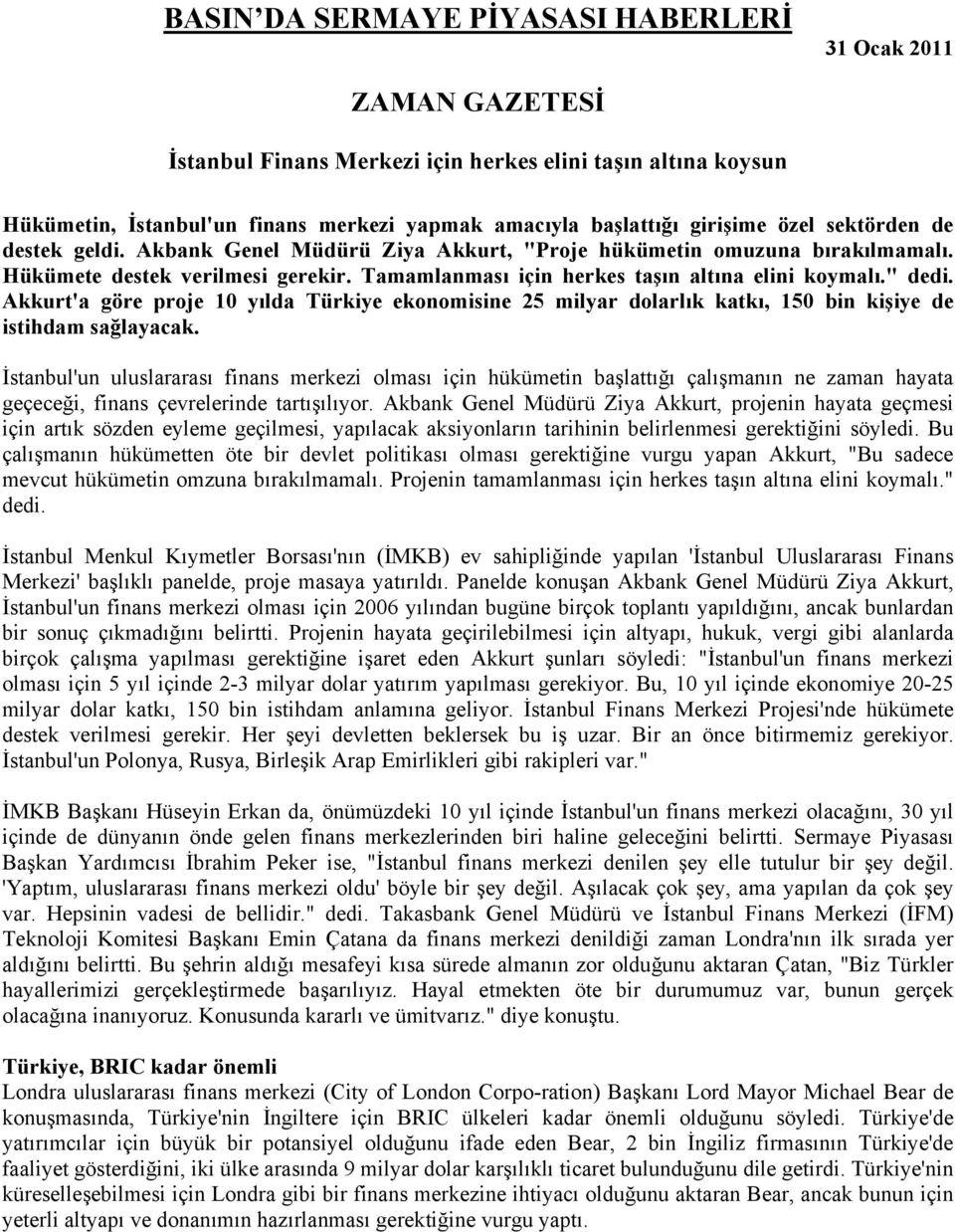 BASIN'DA SERMAYE PİYASASI HABERLERİ

31 Ocak 2011

ZAMAN GAZETESİ

İstanbul Finans Merkezi için herkes elini taşın altına koysun

Hükümetin, İstanbul'un finans merkezi yapmak amacıyla başlattığı girişime özel sektörden de destek geldi. Akbank Genel Müdürü Ziya Akkurt, "Proje hükümetin omuzuna bırakılmamalı. Hükümete destek verilmesi gerekir. Tamamlanması için herkes taşın altına elini koymalı." dedi. Akkurt'a göre proje 10 yılda Türkiye ekonomisine 25 milyar dolarlık katkı, 150 bin kişiye de istihdam sağlayacak.

İstanbul'un uluslararası finans merkezi olması için hükümetin başlattığı çalışmanın ne zaman hayata geçeceği, finans çevrelerinde tartışılıyor. Akbank Genel Müdürü Ziya Akkurt, projenin hayata geçmesi için artık sözden eyleme geçilmesi, yapılacak aksiyonların tarihinin belirlenmesi gerektiğini söyledi. Bu çalışmanın hükümetten öte bir devlet politikası olması gerektiğine vurgu yapan Akkurt, "Bu sadece mevcut hükümetin omzuna bırakılmamalı. Projenin tamamlanması için herkes taşın altına elini koymalı." dedi.

İstanbul Menkul Kıymetler Borsası'nın (İMKB) ev sahipliğinde yapılan 'İstanbul Uluslararası Finans Merkezi' başlıklı panelde, proje masaya yatırıldı. Panelde konuşan Akbank Genel Müdürü Ziya Akkurt, İstanbul'un finans merkezi olması için 2006 yılından bugüne birçok toplantı yapıldığını, ancak bunlardan bir sonuç çıkmadığını belirtti. Projenin hayata geçirilebilmesi için altyapı, hukuk, vergi gibi alanlarda birçok çalışma yapılması gerektiğine işaret eden Akkurt şunları söyledi: "İstanbul'un finans merkezi olması için 5 yıl içinde 2-3 milyar dolar yatırım yapılması gerekiyor. Bu, 10 yıl içinde ekonomiye 20-25 milyar dolar katkı, 150 bin istihdam anlamına geliyor. İstanbul Finans Merkezi Projesi'nde hükümete destek verilmesi gerekir. Her şeyi devletten beklersek bu iş uzar. Bir an önce bitirmemiz gerekiyor. İstanbul'un Polonya, Rusya, Birleşik Arap Emirlikleri gibi rakipleri var."

İMKB Başkanı Hüseyin Erkan da, önümüzdeki 10 yıl içinde İstanbul'un finans merkezi olacağını, 30 yıl içinde de dünyanın önde gelen finans merkezlerinden biri haline geleceğini belirtti. Sermaye Piyasası Başkan Yardımcısı İbrahim Peker ise, "İstanbul finans merkezi denilen şey elle tutulur bir şey değil. 'Yaptım, uluslararası finans merkezi oldu' böyle bir şey değil. Aşılacak çok şey, ama yapılan da çok şey var. Hepsinin vadesi de bellidir." dedi. Takasbank Genel Müdürü ve İstanbul Finans Merkezi (İFM) Teknoloji Komitesi Başkanı Emin Çatana da finans merkezi denildiği zaman Londra'nın ilk sırada yer aldığını belirtti. Bu şehrin aldığı mesafeyi kısa sürede almanın zor olduğunu aktaran Çatan, "Biz Türkler hayallerimizi gerçekleştirmede başarılıyız. Hayal etmekten öte bir durumumuz var, bunun gerçek olacağına inanıyoruz. Konusunda kararlı ve ümitvarız." diye konuştu.

Türkiye, BRIC kadar önemli
Londra uluslararası finans merkezi (City of London Corpo-ration) Başkanı Lord Mayor Michael Bear de konuşmasında, Türkiye'nin İngiltere için BRIC ülkeleri kadar önemli olduğunu söyledi. Türkiye'de yatırımcılar için büyük bir potansiyel olduğunu ifade eden Bear, 2 bin İngiliz firmasının Türkiye'de faaliyet gösterdiğini, iki ülke arasında 9 milyar dolar karşılıklı ticaret bulunduğunu dile getirdi. Türkiye'nin küreselleşebilmesi için Londra gibi bir finans merkezine ihtiyacı olduğunu aktaran Bear, ancak bunun için yeterli altyapı ve donanımın hazırlanması gerektiğine vurgu yaptı.